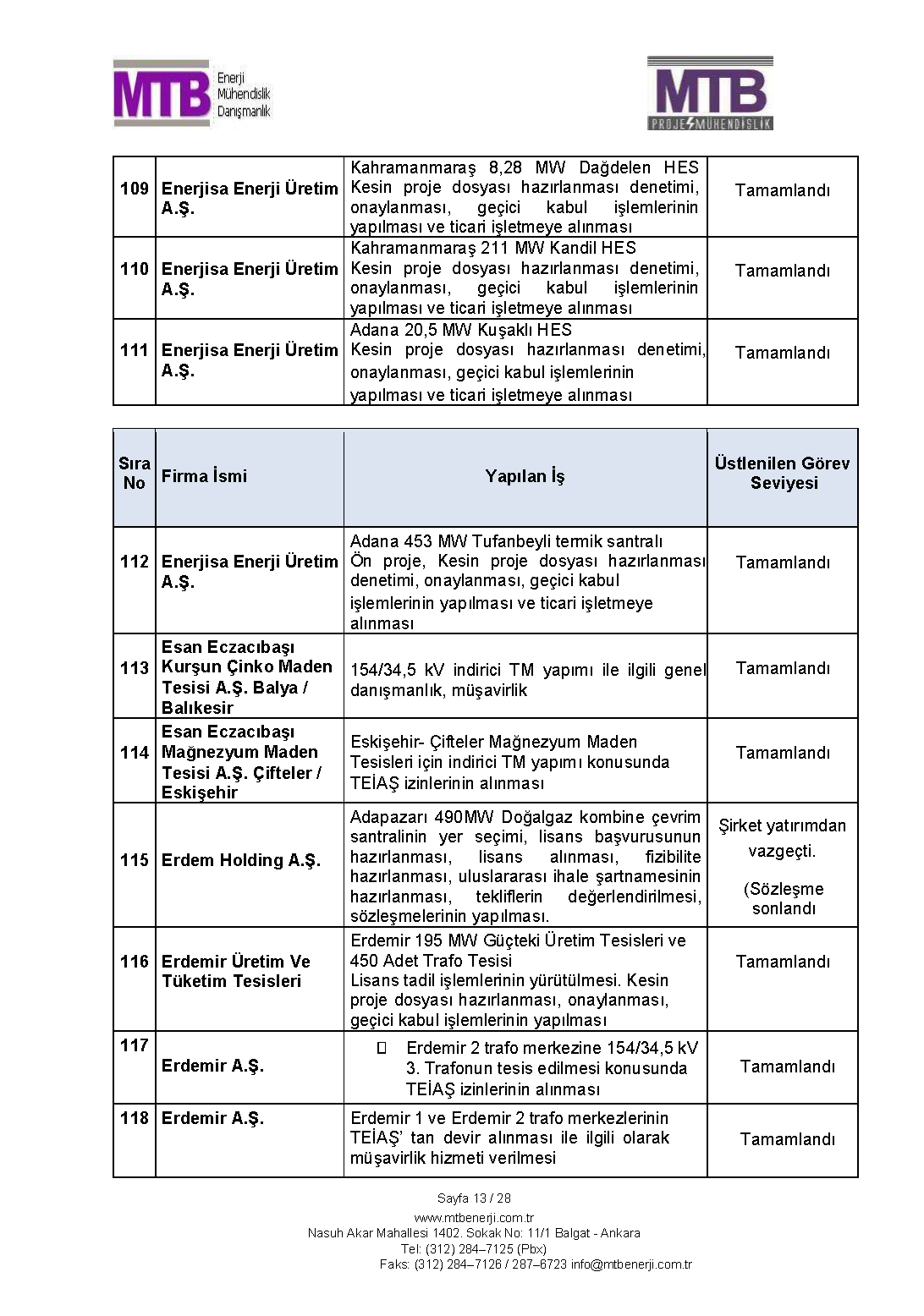 MTB Enerji Mühendislik Danışmanlık

MTB PROJE MÜHENDİSLİK

| 109 | Enerjisa Enerji Üretim A.Ş. | Kahramanmaraş 8,28 MW Dağdelen HES Kesin proje dosyası hazırlanması denetimi, onaylanması, geçici kabul işlemlerinin yapılması ve ticari işletmeye alınması | Tamamlandı |
|---|---|---|---|
| 110 | Enerjisa Enerji Üretim A.Ş. | Kahramanmaraş 211 MW Kandil HES Kesin proje dosyası hazırlanması denetimi, onaylanması, geçici kabul işlemlerinin yapılması ve ticari işletmeye alınması | Tamamlandı |
| 111 | Enerjisa Enerji Üretim A.Ş. | Adana 20,5 MW Kuşaklı HES Kesin proje dosyası hazırlanması denetimi, onaylanması, geçici kabul işlemlerinin yapılması ve ticari işletmeye alınması | Tamamlandı |

| Sıra No | Firma İsmi | Yapılan İş | Üstlenilen Görev Seviyesi |
|---|---|---|---|
| 112 | Enerjisa Enerji Üretim A.Ş. | Adana 453 MW Tufanbeyli termik santralı Ön proje, Kesin proje dosyası hazırlanması denetimi, onaylanması, geçici kabul işlemlerinin yapılması ve ticari işletmeye alınması | Tamamlandı |
| 113 | Esan Eczacıbaşı Kurşun Çinko Maden Tesisi A.Ş. Balya / Balıkesir | 154/34,5 kV indirici TM yapımı ile ilgili genel danışmanlık, müşavirlik | Tamamlandı |
| 114 | Esan Eczacıbaşı Mağnezyum Maden Tesisi A.Ş. Çifteler / Eskişehir | Eskişehir- Çifteler Mağnezyum Maden Tesisleri için indirici TM yapımı konusunda TEİAŞ izinlerinin alınması | Tamamlandı |
| 115 | Erdem Holding A.Ş. | Adapazarı 490MW Doğalgaz kombine çevrim santralinin yer seçimi, lisans başvurusunun hazırlanması, lisans alınması, fizibilite hazırlanması, uluslararası ihale şartnamesinin hazırlanması, tekliflerin değerlendirilmesi, sözleşmelerinin yapılması. | Şirket yatırımdan vazgeçti. (Sözleşme sonlandı |
| 116 | Erdemir Üretim Ve Tüketim Tesisleri | Erdemir 195 MW Güçteki Üretim Tesisleri ve 450 Adet Trafo Tesisi Lisans tadil işlemlerinin yürütülmesi. Kesin proje dosyası hazırlanması, onaylanması, geçici kabul işlemlerinin yapılması | Tamamlandı |
| 117 | Erdemir A.Ş. | Erdemir 2 trafo merkezine 154/34,5 kV 3. Trafonun tesis edilmesi konusunda TEİAŞ izinlerinin alınması | Tamamlandı |
| 118 | Erdemir A.Ş. | Erdemir 1 ve Erdemir 2 trafo merkezlerinin TEİAŞ' tan devir alınması ile ilgili olarak müşavirlik hizmeti verilmesi | Tamamlandı |

Sayfa 13 / 28
www.mtbenerji.com.tr
Nasuh Akar Mahallesi 1402. Sokak No: 11/1 Balgat - Ankara
Tel: (312) 284–7125 (Pbx)
Faks: (312) 284–7126 / 287–6723 info@mtbenerji.com.tr